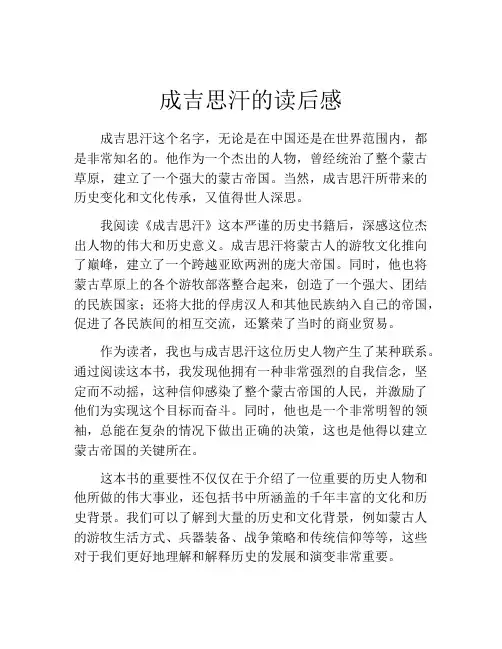 成吉思汗的读后感

成吉思汗这个名字，无论是在中国还是在世界范围内，都是非常知名的。他作为一个杰出的人物，曾经统治了整个蒙古草原，建立了一个强大的蒙古帝国。当然，成吉思汗所带来的历史变化和文化传承，又值得世人深思。

我阅读《成吉思汗》这本严谨的历史书籍后，深感这位杰出人物的伟大和历史意义。成吉思汗将蒙古人的游牧文化推向了巅峰，建立了一个跨越亚欧两洲的庞大帝国。同时，他也将蒙古草原上的各个游牧部落整合起来，创造了一个强大、团结的民族国家；还将大批的俘虏汉人和其他民族纳入自己的帝国，促进了各民族间的相互交流，还繁荣了当时的商业贸易。

作为读者，我也与成吉思汗这位历史人物产生了某种联系。通过阅读这本书，我发现他拥有一种非常强烈的自我信念，坚定而不动摇，这种信仰感染了整个蒙古帝国的人民，并激励了他们为实现这个目标而奋斗。同时，他也是一个非常明智的领袖，总能在复杂的情况下做出正确的决策，这也是他得以建立蒙古帝国的关键所在。

这本书的重要性不仅仅在于介绍了一位重要的历史人物和他所做的伟大事业，还包括书中所涵盖的千年丰富的文化和历史背景。我们可以了解到大量的历史和文化背景，例如蒙古人的游牧生活方式、兵器装备、战争策略和传统信仰等等，这些对于我们更好地理解和解释历史的发展和演变非常重要。